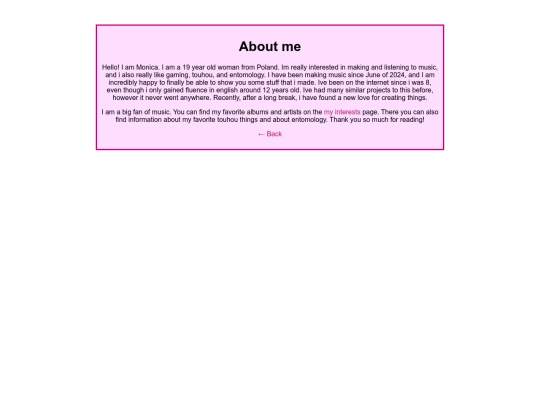 About me

Hello! I am Monica. I am a 19 year old woman from Poland. Im really interested in making and listening to music, and i also really like gaming, touhou, and entomology. I have been making music since June of 2024, and I am incredibly happy to finally be able to show you some stuff that i made. Ive been on the internet since i was 8, even though i only gained fluence in english around 12 years old. Ive had many similar projects to this before, however it never went anywhere. Recently, after a long break, i have found a new love for creating things.

I am a big fan of music. You can find my favorite albums and artists on the my interests page. There you can also find information about my favorite touhou things and about entomology. Thank you so much for reading!

← Back